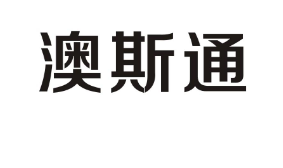 澳斯通